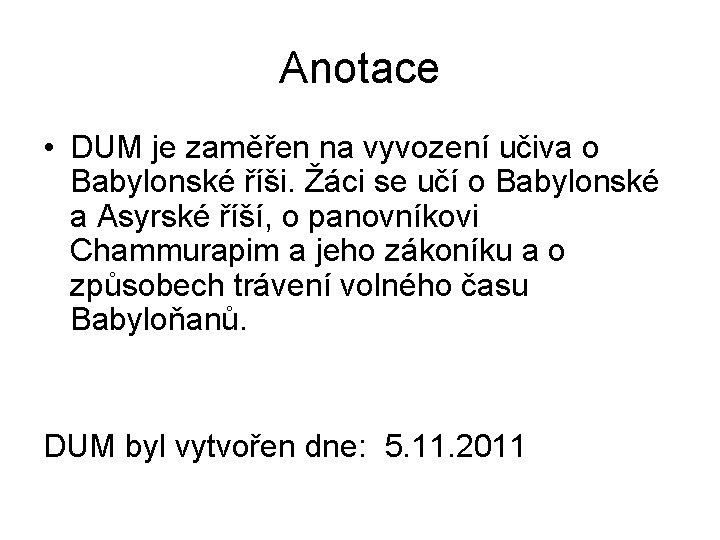 Anotace

• DUM je zaměřen na vyvození učiva o Babylonské říši. Žáci se učí o Babylonské a Asyrské říší, o panovníkovi Chammurapim a jeho zákoníku a o způsobech trávení volného času Babyloňanů.

DUM byl vytvořen dne: 5.11.2011